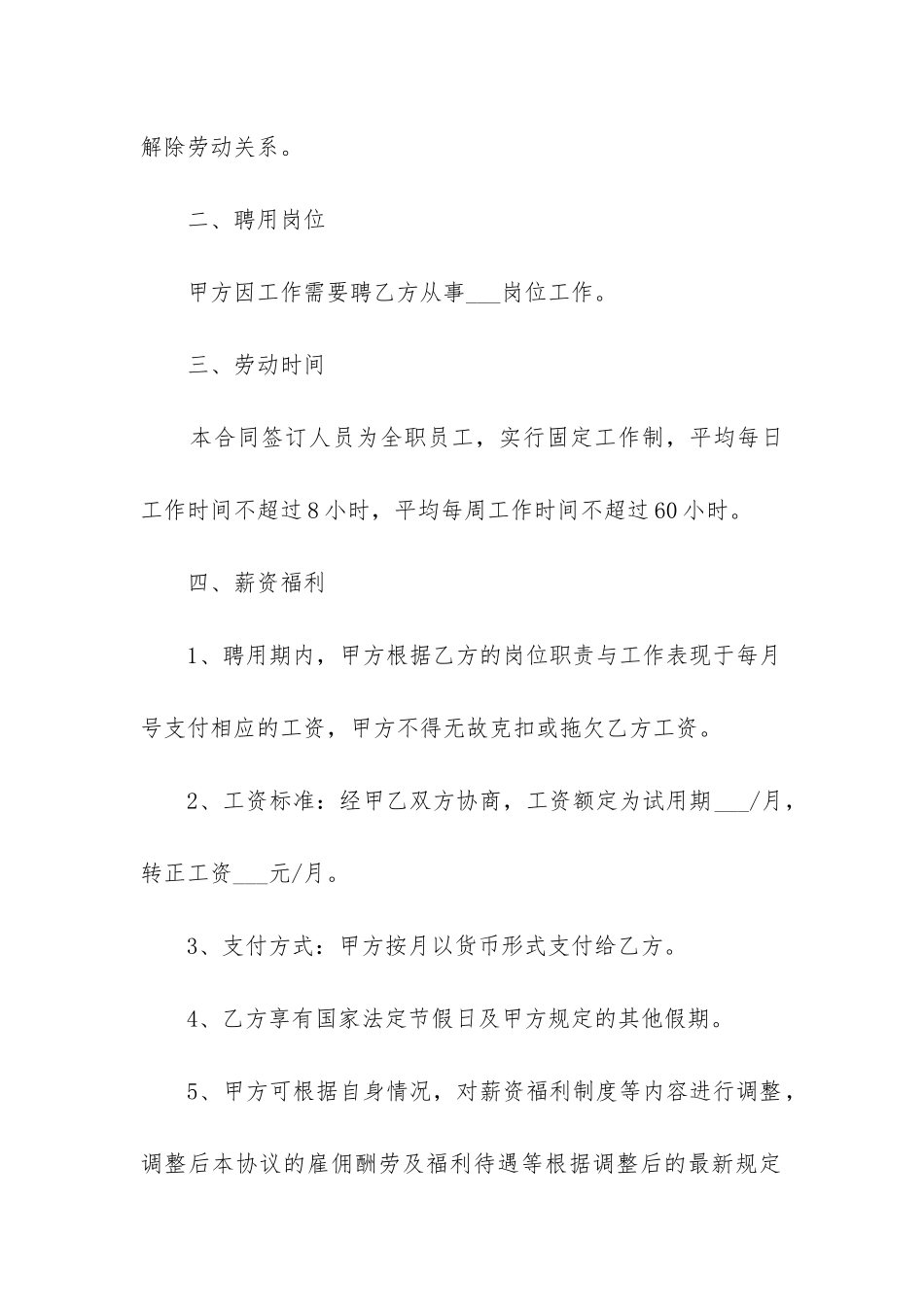 解除劳动关系。

二、聘用岗位

甲方因工作需要聘乙方从事___岗位工作。

三、劳动时间

本合同签订人员为全职员工，实行固定工作制，平均每日工作时间不超过8小时，平均每周工作时间不超过60小时。

四、薪资福利

1、聘用期内，甲方根据乙方的岗位职责与工作表现于每月号支付相应的工资，甲方不得无故克扣或拖欠乙方工资。

2、工资标准：经甲乙双方协商，工资额定为试用期___/月，转正工资___元/月。

3、支付方式：甲方按月以货币形式支付给乙方。

4、乙方享有国家法定节假日及甲方规定的其他假期。

5、甲方可根据自身情况，对薪资福利制度等内容进行调整，调整后本协议的雇佣酬劳及福利待遇等根据调整后的最新规定